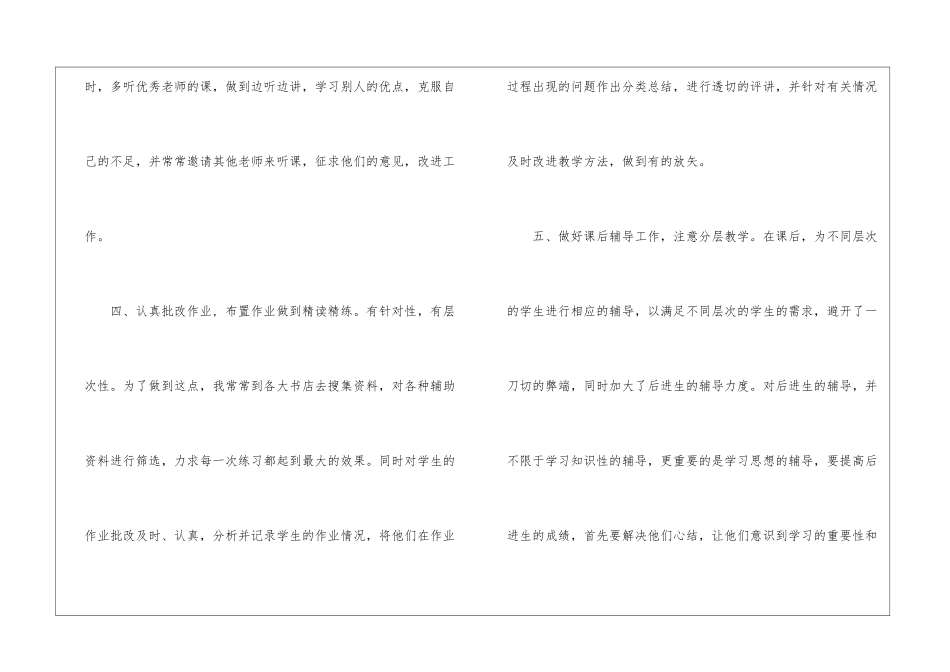 时，多听优秀老师的课，做到边听边讲，学习别人的优点，克服自己的不足，并常常邀请其他老师来听课，征求他们的意见，改进工作。

四、认真批改作业，布置作业做到精读精练。有针对性，有层次性。为了做到这点，我常常到各大书店去搜集资料，对各种辅助资料进行筛选，力求每一次练习都起到最大的效果。同时对学生的作业批改及时、认真，分析并记录学生的作业情况，将他们在作业过程出现的问题作出分类总结，进行透切的评讲，并针对有关情况及时改进教学方法，做到有的放矢。

五、做好课后辅导工作，注意分层教学。在课后，为不同层次的学生进行相应的辅导，以满足不同层次的学生的需求，避开了一刀切的弊端，同时加大了后进生的辅导力度。对后进生的辅导，并不限于学习知识性的辅导，更重要的是学习思想的辅导，要提高后进生的成绩，首先要解决他们心结，让他们意识到学习的重要性和